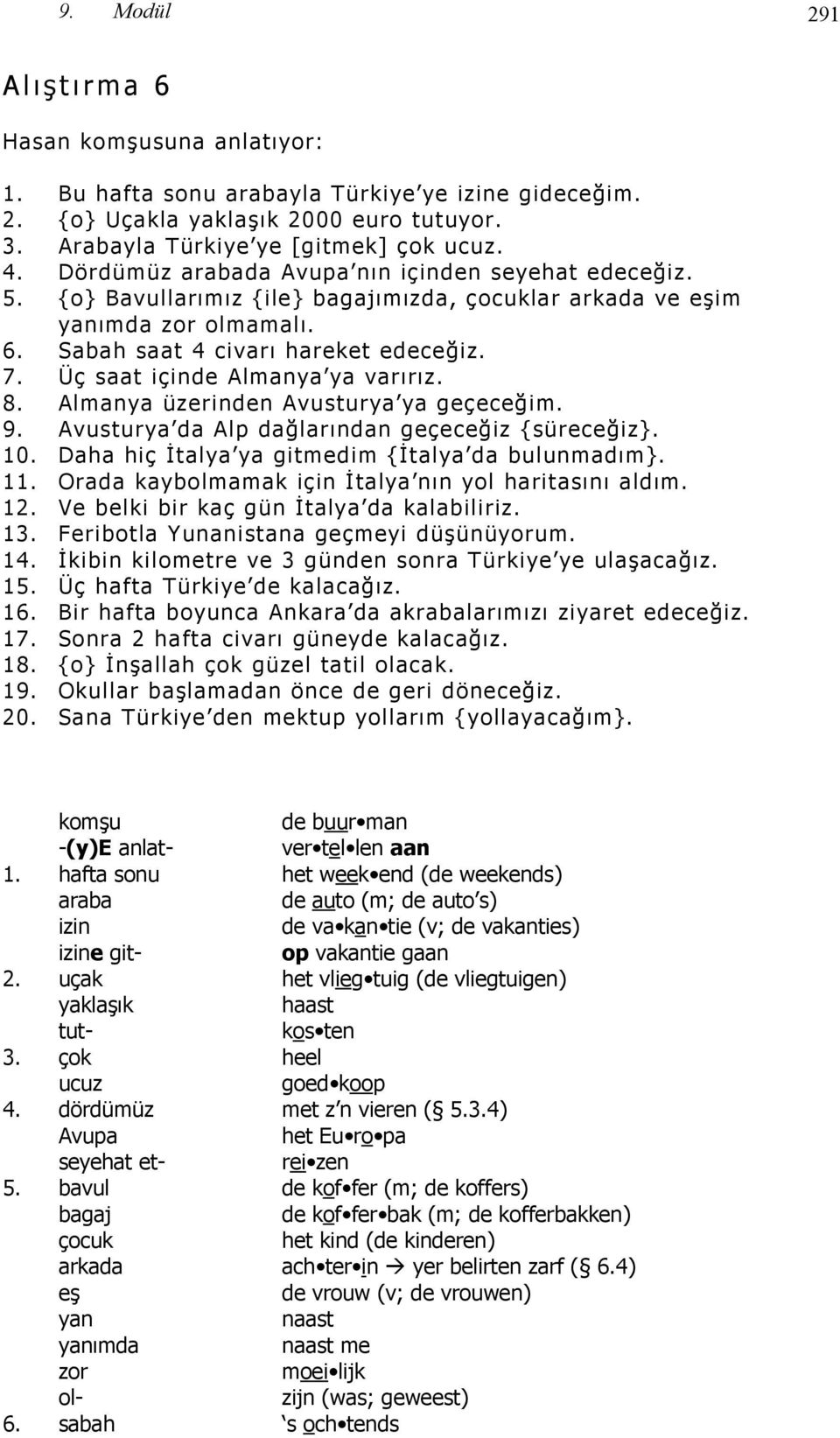 9. Modül 291

Alıştırma 6

Hasan komşusuna anlatıyor:

1. Bu hafta sonu arabayla Türkiye'ye izine gideceğim.
2. {o} Uçakla yaklaşık 2000 euro tutuyor.
3. Arabayla Türkiye'ye [gitmek] çok ucuz.
4. Dördümüz arabada Avupa'nın içinden seyehat edeceğiz.
5. {o} Bavullarımız {ile} bagajımızda, çocuklar arkada ve eşim yanımda zor olmamalı.
6. Sabah saat 4 civarı hareket edeceğiz.
7. Üç saat içinde Almanya'ya varırız.
8. Almanya üzerinden Avusturya'ya geçeceğim.
9. Avusturya'da Alp dağlarından geçeceğiz {süreceğiz}.
10. Daha hiç İtalya'ya gitmedim {İtalya'da bulunmadım}.
11. Orada kaybolmamak için İtalya'nın yol haritasını aldım.
12. Ve belki bir kaç gün İtalya'da kalabiliriz.
13. Feribotla Yunanistana geçmeyi düşünüyorum.
14. İkibin kilometre ve 3 günden sonra Türkiye'ye ulaşacağız.
15. Üç hafta Türkiye'de kalacağız.
16. Bir hafta boyunca Ankara'da akrabalarımızı ziyaret edeceğiz.
17. Sonra 2 hafta civarı güneyde kalacağız.
18. {o} İnşallah çok güzel tatil olacak.
19. Okullar başlamadan önce de geri döneceğiz.
20. Sana Türkiye'den mektup yollarım {yollayacağım}.

| | | |
|---|---|---|
| | komşu | de buur•man |
| | -(y)E anlat- | ver•tel•len aan |
| 1. | hafta sonu | het week•end (de weekends) |
| | araba | de auto (m; de auto's) |
| | izin | de va•kan•tie (v; de vakanties) |
| | izine git- | op vakantie gaan |
| 2. | uçak | het vlieg•tuig (de vliegtuigen) |
| | yaklaşık | haast |
| | tut- | kos•ten |
| 3. | çok | heel |
| | ucuz | goed•koop |
| 4. | dördümüz | met z'n vieren (§ 5.3.4) |
| | Avupa | het Eu•ro•pa |
| | seyehat et- | rei•zen |
| 5. | bavul | de kof•fer (m; de koffers) |
| | bagaj | de kof•fer•bak (m; de kofferbakken) |
| | çocuk | het kind (de kinderen) |
| | arkada | ach•ter•in → yer belirten zarf (§ 6.4) |
| | eş | de vrouw (v; de vrouwen) |
| | yan | naast |
| | yanımda | naast me |
| | zor | moei•lijk |
| | ol- | zijn (was; geweest) |
| 6. | sabah | 's och•tends |